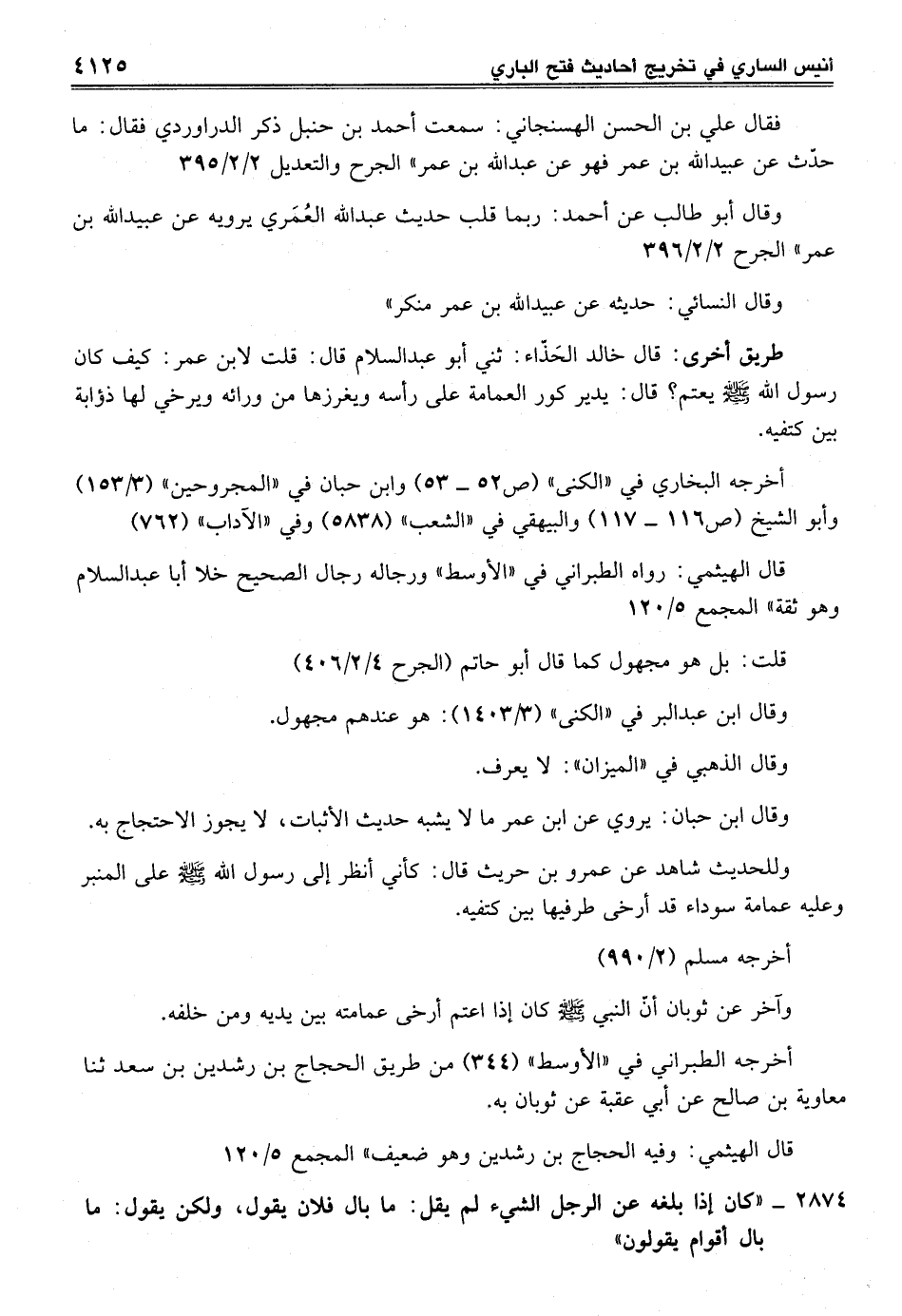 أنيس الساري في تخريج أحاديث فتح الباري ٤١٢٥

فقال علي بن الحسن الهسنجاني: سمعت أحمد بن حنبل ذكر الدراوردي فقال: ما حدّث عن عبيدالله بن عمر فهو عن عبدالله بن عمر» الجرح والتعديل ٣٩٥/٢/٢

وقال أبو طالب عن أحمد: ربما قلب حديث عبدالله العُمَري يرويه عن عبيدالله بن عمر» الجرح ٣٩٦/٢/٢

وقال النسائي: حديثه عن عبيدالله بن عمر منكر»

طريق أخرى: قال خالد الحَذّاء: ثني أبو عبدالسلام قال: قلت لابن عمر: كيف كان رسول الله ﷺ يعتم؟ قال: يدير كور العمامة على رأسه ويغرزها من ورائه ويرخي لها ذؤابة بين كتفيه.

أخرجه البخاري في «الكنى» (ص٥٢ ـ ٥٣) وابن حبان في «المجروحين» (١٥٣/٣) وأبو الشيخ (ص١١٦ ـ ١١٧) والبيهقي في «الشعب» (٥٨٣٨) وفي «الآداب» (٧٦٢)

قال الهيثمي: رواه الطبراني في «الأوسط» ورجاله رجال الصحيح خلا أبا عبدالسلام وهو ثقة» المجمع ١٢٠/٥

قلت: بل هو مجهول كما قال أبو حاتم (الجرح ٤٠٦/٢/٤)

وقال ابن عبدالبر في «الكنى» (١٤٠٣/٣): هو عندهم مجهول.

وقال الذهبي في «الميزان»: لا يعرف.

وقال ابن حبان: يروي عن ابن عمر ما لا يشبه حديث الأثبات، لا يجوز الاحتجاج به.

وللحديث شاهد عن عمرو بن حريث قال: كأني أنظر إلى رسول الله ﷺ على المنبر وعليه عمامة سوداء قد أرخى طرفيها بين كتفيه.

أخرجه مسلم (٩٩٠/٢)

وآخر عن ثوبان أنّ النبي ﷺ كان إذا اعتم أرخى عمامته بين يديه ومن خلفه.

أخرجه الطبراني في «الأوسط» (٣٤٤) من طريق الحجاج بن رشدين بن سعد ثنا معاوية بن صالح عن أبي عقبة عن ثوبان به.

قال الهيثمي: وفيه الحجاج بن رشدين وهو ضعيف» المجمع ١٢٠/٥

٢٨٧٤ ـ «كان إذا بلغه عن الرجل الشيء لم يقل: ما بال فلان يقول، ولكن يقول: ما بال أقوام يقولون»